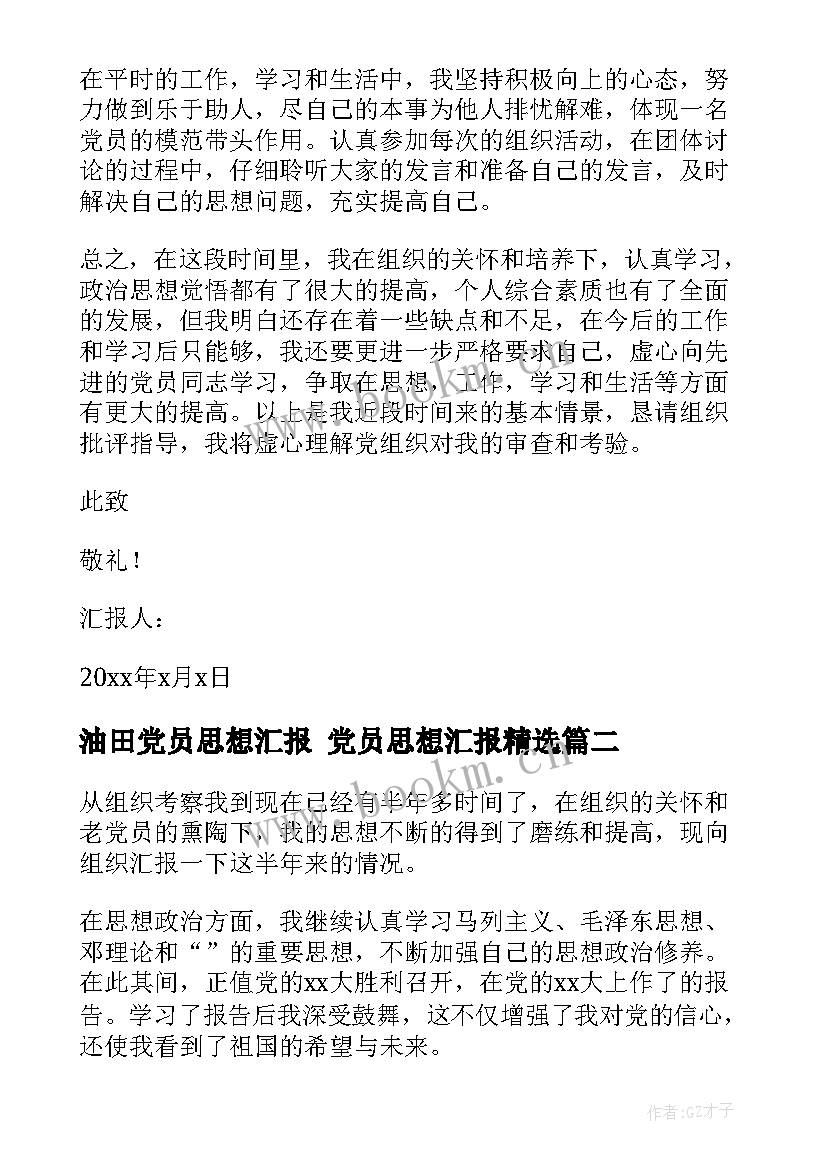 在平时的工作，学习和生活中，我坚持积极向上的心态，努力做到乐于助人，尽自己的本事为他人排忧解难，体现一名党员的模范带头作用。认真参加每次的组织活动，在团体讨论的过程中，仔细聆听大家的发言和准备自己的发言，及时解决自己的思想问题，充实提高自己。

总之，在这段时间里，我在组织的关怀和培养下，认真学习，政治思想觉悟都有了很大的提高，个人综合素质也有了全面的发展，但我明白还存在着一些缺点和不足，在今后的工作和学习后只能够，我还要更进一步严格要求自己，虚心向先进的党员同志学习，争取在思想，工作，学习和生活等方面有更大的提高。以上是我近段时间来的基本情景，恳请组织批评指导，我将虚心理解党组织对我的审查和考验。

此致

敬礼！

汇报人：

20xx年x月x日

油田党员思想汇报 党员思想汇报精选篇二

从组织考察我到现在已经有半年多时间了，在组织的关怀和老党员的熏陶下，我的思想不断的得到了磨练和提高，现向组织汇报一下这半年来的情况。

在思想政治方面，我继续认真学习马列主义、毛泽东思想、邓理论和“”的重要思想，不断加强自己的思想政治修养。在此其间，正值党的xx大胜利召开，在党的xx大上作了的报告。学习了报告后我深受鼓舞，这不仅增强了我对党的信心，还使我看到了祖国的希望与未来。

www.bookm.cn

作者:GZ才子